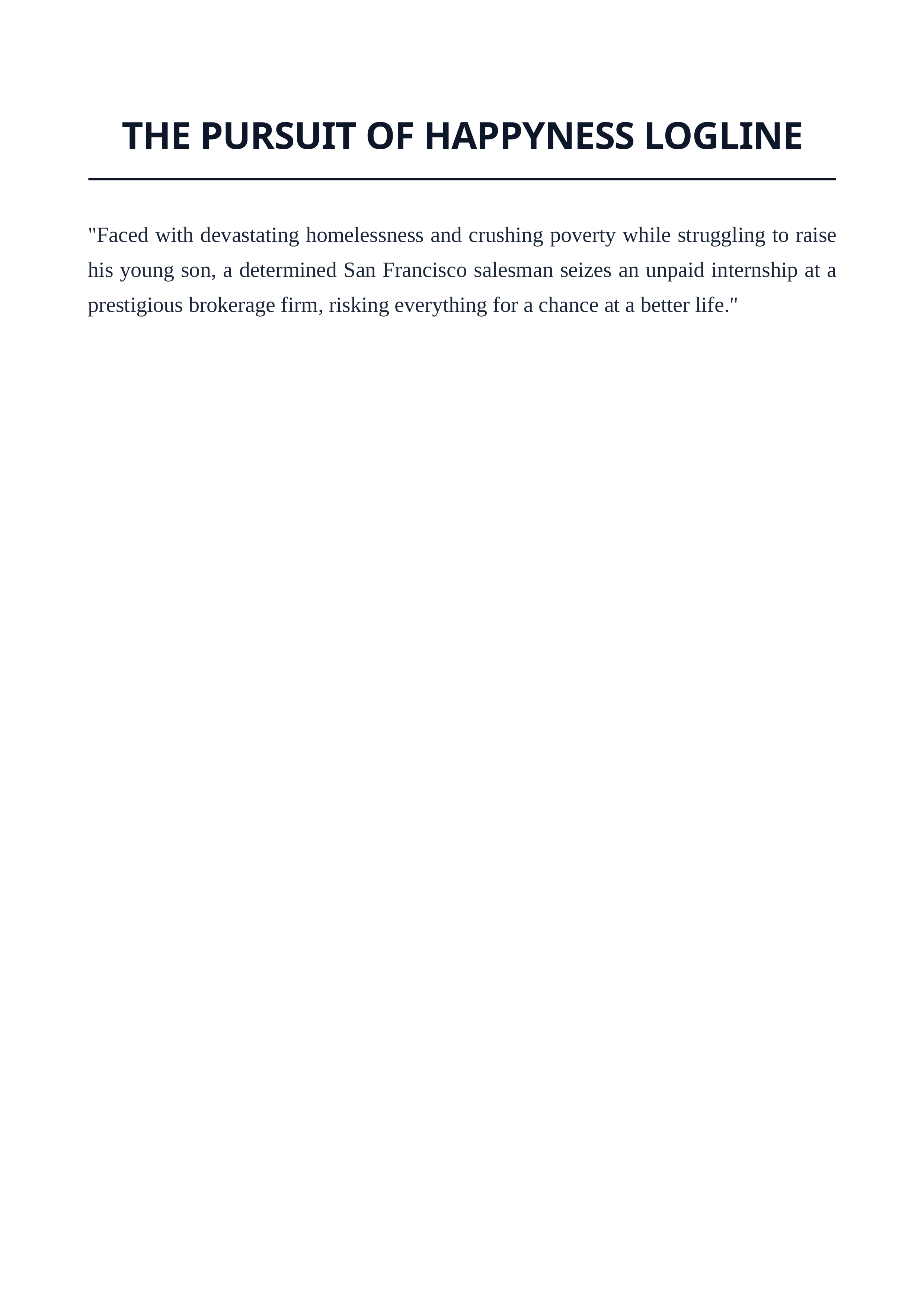 THE PURSUIT OF HAPPYNESS LOGLINE

"Faced with devastating homelessness and crushing poverty while struggling to raise his young son, a determined San Francisco salesman seizes an unpaid internship at a prestigious brokerage firm, risking everything for a chance at a better life."